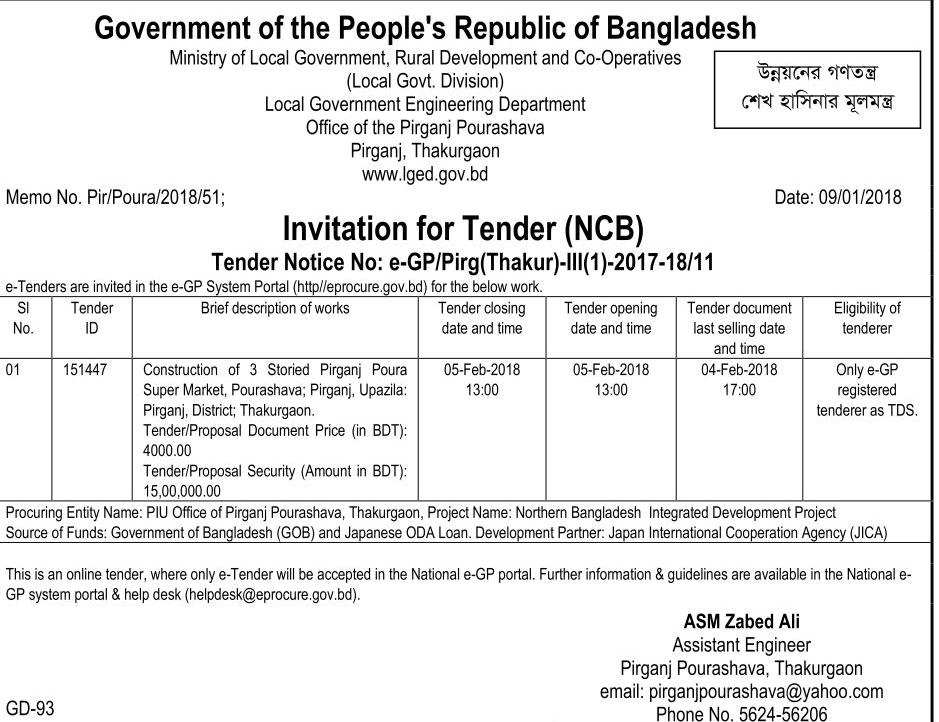 Government of the People's Republic of Bangladesh

Ministry of Local Government, Rural Development and Co-Operatives
(Local Govt. Division)
Local Government Engineering Department
Office of the Pirganj Pourashava
Pirganj, Thakurgaon
www.lged.gov.bd

উন্নয়নের গণতন্ত্র
শেখ হাসিনার মূলমন্ত্র

Memo No. Pir/Poura/2018/51;

Date: 09/01/2018

Invitation for Tender (NCB)

Tender Notice No: e-GP/Pirg(Thakur)-III(1)-2017-18/11

e-Tenders are invited in the e-GP System Portal (http//eprocure.gov.bd) for the below work.

| Sl No. | Tender ID | Brief description of works | Tender closing date and time | Tender opening date and time | Tender document last selling date and time | Eligibility of tenderer |
|---|---|---|---|---|---|---|
| 01 | 151447 | Construction of 3 Storied Pirganj Poura Super Market, Pourashava; Pirganj, Upazila: Pirganj, District; Thakurgaon. Tender/Proposal Document Price (in BDT): 4000.00 Tender/Proposal Security (Amount in BDT): 15,00,000.00 | 05-Feb-2018 13:00 | 05-Feb-2018 13:00 | 04-Feb-2018 17:00 | Only e-GP registered tenderer as TDS. |

Procuring Entity Name: PIU Office of Pirganj Pourashava, Thakurgaon, Project Name: Northern Bangladesh Integrated Development Project
Source of Funds: Government of Bangladesh (GOB) and Japanese ODA Loan. Development Partner: Japan International Cooperation Agency (JICA)

This is an online tender, where only e-Tender will be accepted in the National e-GP portal. Further information & guidelines are available in the National e-GP system portal & help desk (helpdesk@eprocure.gov.bd).

ASM Zabed Ali
Assistant Engineer
Pirganj Pourashava, Thakurgaon
email: pirganjpourashava@yahoo.com
Phone No. 5624-56206

GD-93